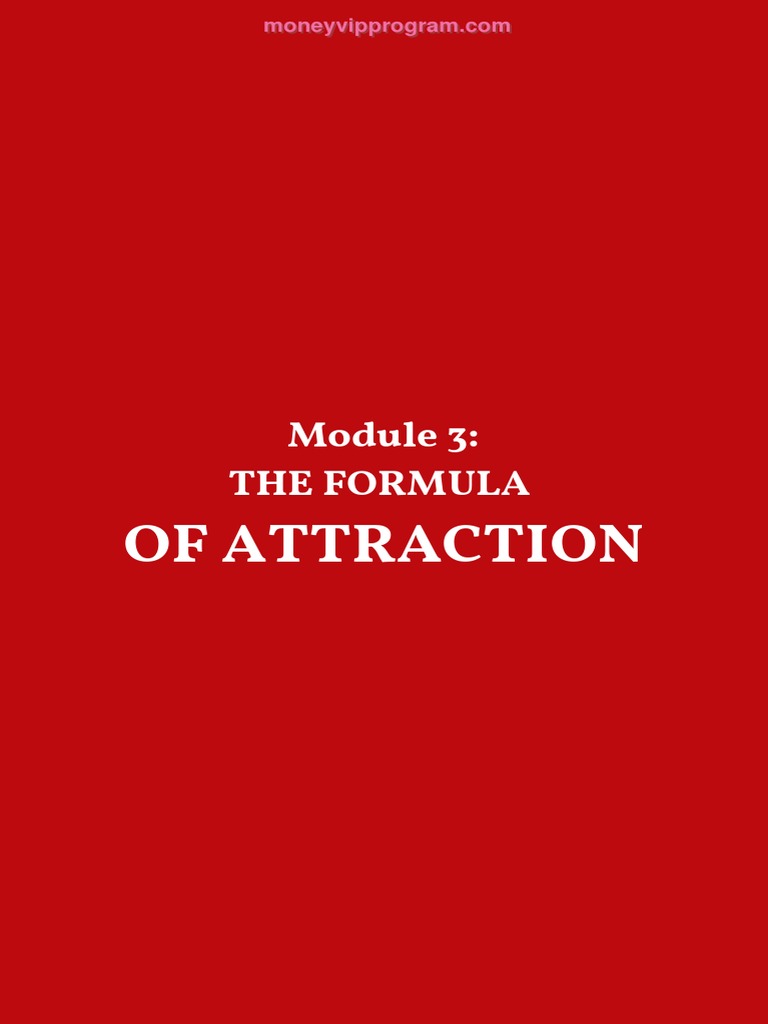 moneyvipprogram.com

Module 3:
THE FORMULA
OF ATTRACTION